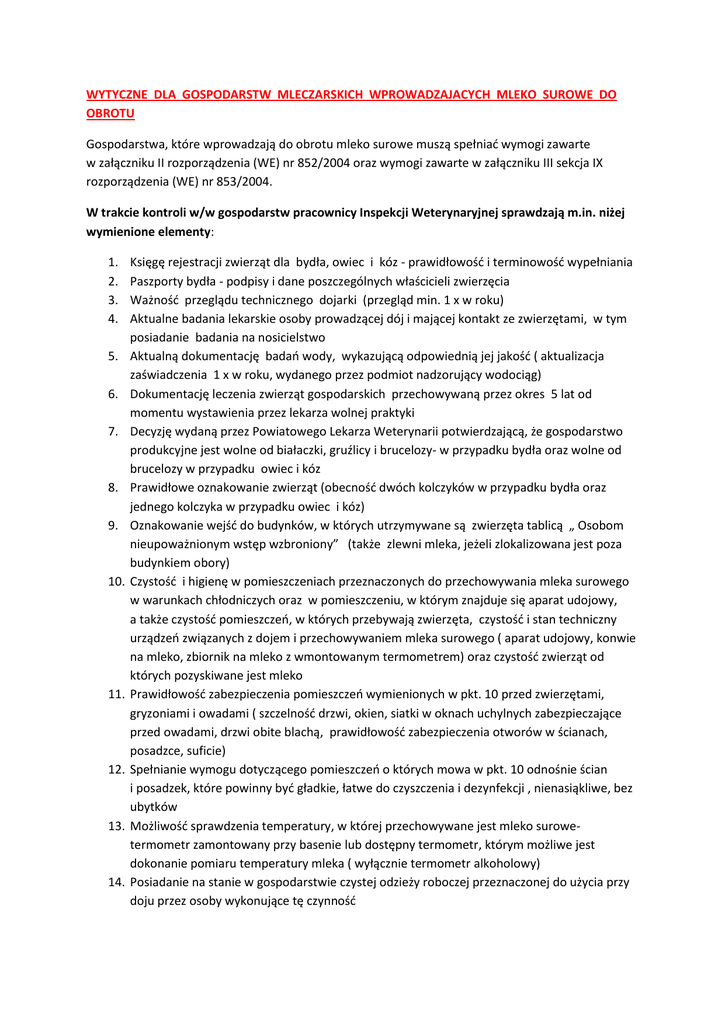 WYTYCZNE DLA GOSPODARSTW MLECZARSKICH WPROWADZAJACYCH MLEKO SUROWE DO OBROTU

Gospodarstwa, które wprowadzają do obrotu mleko surowe muszą spełniać wymogi zawarte w załączniku II rozporządzenia (WE) nr 852/2004 oraz wymogi zawarte w załączniku III sekcja IX rozporządzenia (WE) nr 853/2004.

W trakcie kontroli w/w gospodarstw pracownicy Inspekcji Weterynaryjnej sprawdzają m.in. niżej wymienione elementy:

1. Księgę rejestracji zwierząt dla bydła, owiec i kóz - prawidłowość i terminowość wypełniania
2. Paszporty bydła - podpisy i dane poszczególnych właścicieli zwierzęcia
3. Ważność przeglądu technicznego dojarki (przegląd min. 1 x w roku)
4. Aktualne badania lekarskie osoby prowadzącej dój i mającej kontakt ze zwierzętami, w tym posiadanie badania na nosicielstwo
5. Aktualną dokumentację badań wody, wykazującą odpowiednią jej jakość ( aktualizacja zaświadczenia 1 x w roku, wydanego przez podmiot nadzorujący wodociąg)
6. Dokumentację leczenia zwierząt gospodarskich przechowywaną przez okres 5 lat od momentu wystawienia przez lekarza wolnej praktyki
7. Decyzję wydaną przez Powiatowego Lekarza Weterynarii potwierdzającą, że gospodarstwo produkcyjne jest wolne od białaczki, gruźlicy i brucelozy- w przypadku bydła oraz wolne od brucelozy w przypadku owiec i kóz
8. Prawidłowe oznakowanie zwierząt (obecność dwóch kolczyków w przypadku bydła oraz jednego kolczyka w przypadku owiec i kóz)
9. Oznakowanie wejść do budynków, w których utrzymywane są zwierzęta tablicą „ Osobom nieupoważnionym wstęp wzbroniony” (także zlewni mleka, jeżeli zlokalizowana jest poza budynkiem obory)
10. Czystość i higienę w pomieszczeniach przeznaczonych do przechowywania mleka surowego w warunkach chłodniczych oraz w pomieszczeniu, w którym znajduje się aparat udojowy, a także czystość pomieszczeń, w których przebywają zwierzęta, czystość i stan techniczny urządzeń związanych z dojem i przechowywaniem mleka surowego ( aparat udojowy, konwie na mleko, zbiornik na mleko z wmontowanym termometrem) oraz czystość zwierząt od których pozyskiwane jest mleko
11. Prawidłowość zabezpieczenia pomieszczeń wymienionych w pkt. 10 przed zwierzętami, gryzoniami i owadami ( szczelność drzwi, okien, siatki w oknach uchylnych zabezpieczające przed owadami, drzwi obite blachą, prawidłowość zabezpieczenia otworów w ścianach, posadzce, suficie)
12. Spełnianie wymogu dotyczącego pomieszczeń o których mowa w pkt. 10 odnośnie ścian i posadzek, które powinny być gładkie, łatwe do czyszczenia i dezynfekcji , nienasiąkliwe, bez ubytków
13. Możliwość sprawdzenia temperatury, w której przechowywane jest mleko surowe- termometr zamontowany przy basenie lub dostępny termometr, którym możliwe jest dokonanie pomiaru temperatury mleka ( wyłącznie termometr alkoholowy)
14. Posiadanie na stanie w gospodarstwie czystej odzieży roboczej przeznaczonej do użycia przy doju przez osoby wykonujące tę czynność